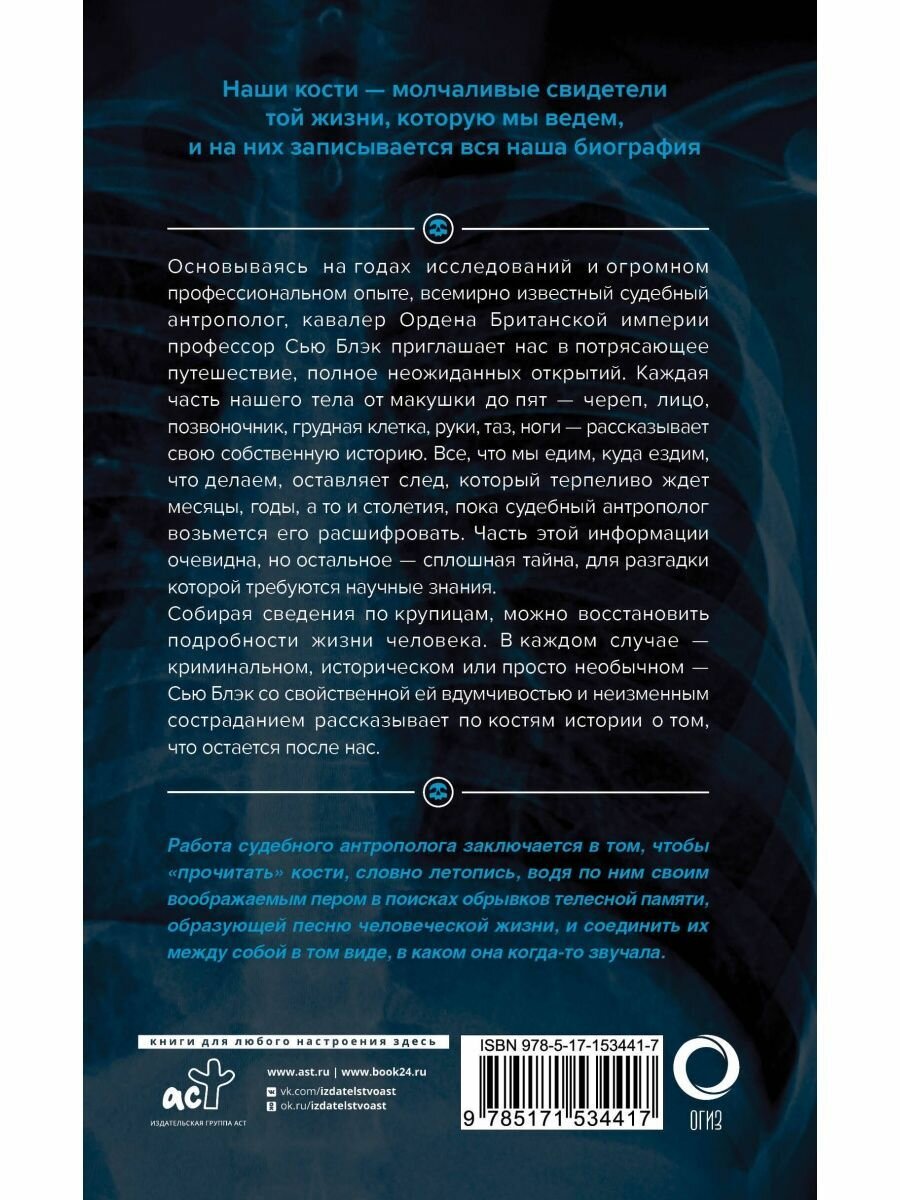 Наши кости — молчаливые свидетели той жизни, которую мы ведем, и на них записывается вся наша биография

Основываясь на годах исследований и огромном профессиональном опыте, всемирно известный судебный антрополог, кавалер Ордена Британской империи профессор Сью Блэк приглашает нас в потрясающее путешествие, полное неожиданных открытий. Каждая часть нашего тела от макушки до пят — череп, лицо, позвоночник, грудная клетка, руки, таз, ноги — рассказывает свою собственную историю. Все, что мы едим, куда ездим, что делаем, оставляет след, который терпеливо ждет месяцы, годы, а то и столетия, пока судебный антрополог возьмется его расшифровать. Часть этой информации очевидна, но остальное — сплошная тайна, для разгадки которой требуются научные знания.
Собирая сведения по крупицам, можно восстановить подробности жизни человека. В каждом случае — криминальном, историческом или просто необычном — Сью Блэк со свойственной ей вдумчивостью и неизменным состраданием рассказывает по костям истории о том, что остается после нас.

Работа судебного антрополога заключается в том, чтобы «прочитать» кости, словно летопись, водя по ним своим воображаемым пером в поисках обрывков телесной памяти, образующей песню человеческой жизни, и соединить их между собой в том виде, в каком она когда-то звучала.

книги для любого настроения здесь

www.ast.ru | www.book24.ru
vk.com/izdatelstvoast
ok.ru/izdatelstvoast

аст
ИЗДАТЕЛЬСКАЯ ГРУППА АСТ

ISBN 978-5-17-153441-7
9 785171 534417

ОГИЗ